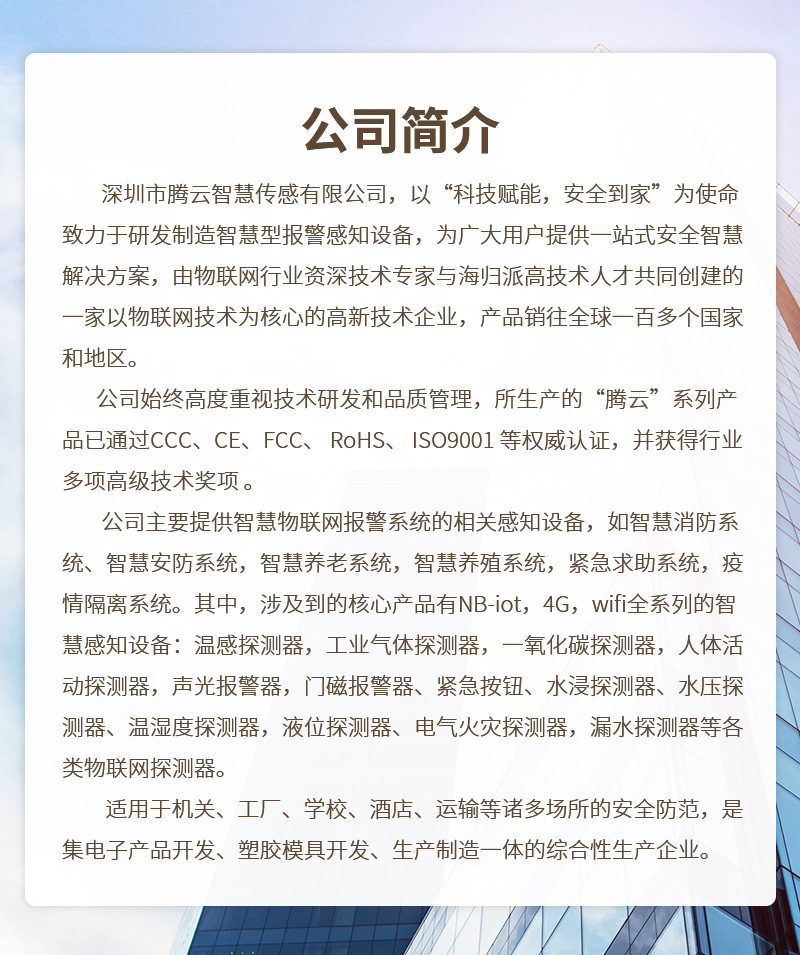 公司简介

深圳市腾云智慧传感有限公司，以“科技赋能，安全到家”为使命致力于研发制造智慧型报警感知设备，为广大用户提供一站式安全智慧解决方案，由物联网行业资深技术专家与海归派高技术人才共同创建的一家以物联网技术为核心的高新技术企业，产品销往全球一百多个国家和地区。

公司始终高度重视技术研发和品质管理，所生产的“腾云”系列产品已通过CCC、CE、FCC、RoHS、ISO9001等权威认证，并获得行业多项高级技术奖项。

公司主要提供智慧物联网报警系统的相关感知设备，如智慧消防系统、智慧安防系统，智慧养老系统，智慧养殖系统，紧急求助系统，疫情隔离系统。其中，涉及到的核心产品有NB-iot，4G，wifi全系列的智慧感知设备：温感探测器，工业气体探测器，一氧化碳探测器，人体活动探测器，声光报警器，门磁报警器、紧急按钮、水浸探测器、水压探测器、温湿度探测器，液位探测器、电气火灾探测器，漏水探测器等各类物联网探测器。

适用于机关、工厂、学校、酒店、运输等诸多场所的安全防范，是集电子产品开发、塑胶模具开发、生产制造一体的综合性生产企业。